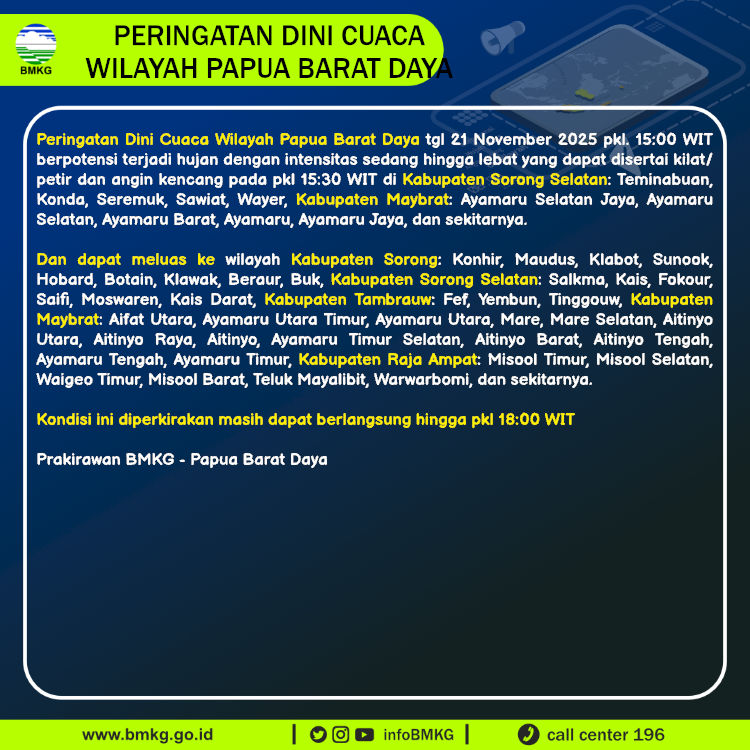 BMKG

PERINGATAN DINI CUACA WILAYAH PAPUA BARAT DAYA

Peringatan Dini Cuaca Wilayah Papua Barat Daya tgl 21 November 2025 pkl. 15:00 WIT berpotensi terjadi hujan dengan intensitas sedang hingga lebat yang dapat disertai kilat/ petir dan angin kencang pada pkl 15:30 WIT di Kabupaten Sorong Selatan: Teminabuan, Konda, Seremuk, Sawiat, Wayer, Kabupaten Maybrat: Ayamaru Selatan Jaya, Ayamaru Selatan, Ayamaru Barat, Ayamaru, Ayamaru Jaya, dan sekitarnya.

Dan dapat meluas ke wilayah Kabupaten Sorong: Konhir, Maudus, Klabot, Sunook, Hobard, Botain, Klawak, Beraur, Buk, Kabupaten Sorong Selatan: Salkma, Kais, Fokour, Saifi, Moswaren, Kais Darat, Kabupaten Tambrauw: Fef, Yembun, Tinggouw, Kabupaten Maybrat: Aifat Utara, Ayamaru Utara Timur, Ayamaru Utara, Mare, Mare Selatan, Aitinyo Utara, Aitinyo Raya, Aitinyo, Ayamaru Timur Selatan, Aitinyo Barat, Aitinyo Tengah, Ayamaru Tengah, Ayamaru Timur, Kabupaten Raja Ampat: Misool Timur, Misool Selatan, Waigeo Timur, Misool Barat, Teluk Mayalibit, Warwarbomi, dan sekitarnya.

Kondisi ini diperkirakan masih dapat berlangsung hingga pkl 18:00 WIT

Prakirawan BMKG - Papua Barat Daya

www.bmkg.go.id | infoBMKG | call center 196